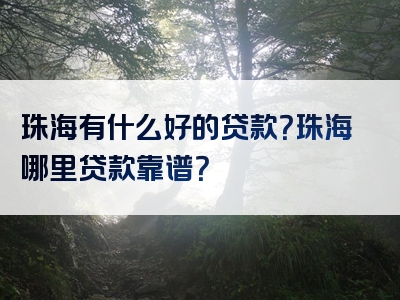 珠海有什么好的贷款?珠海哪里贷款靠谱?